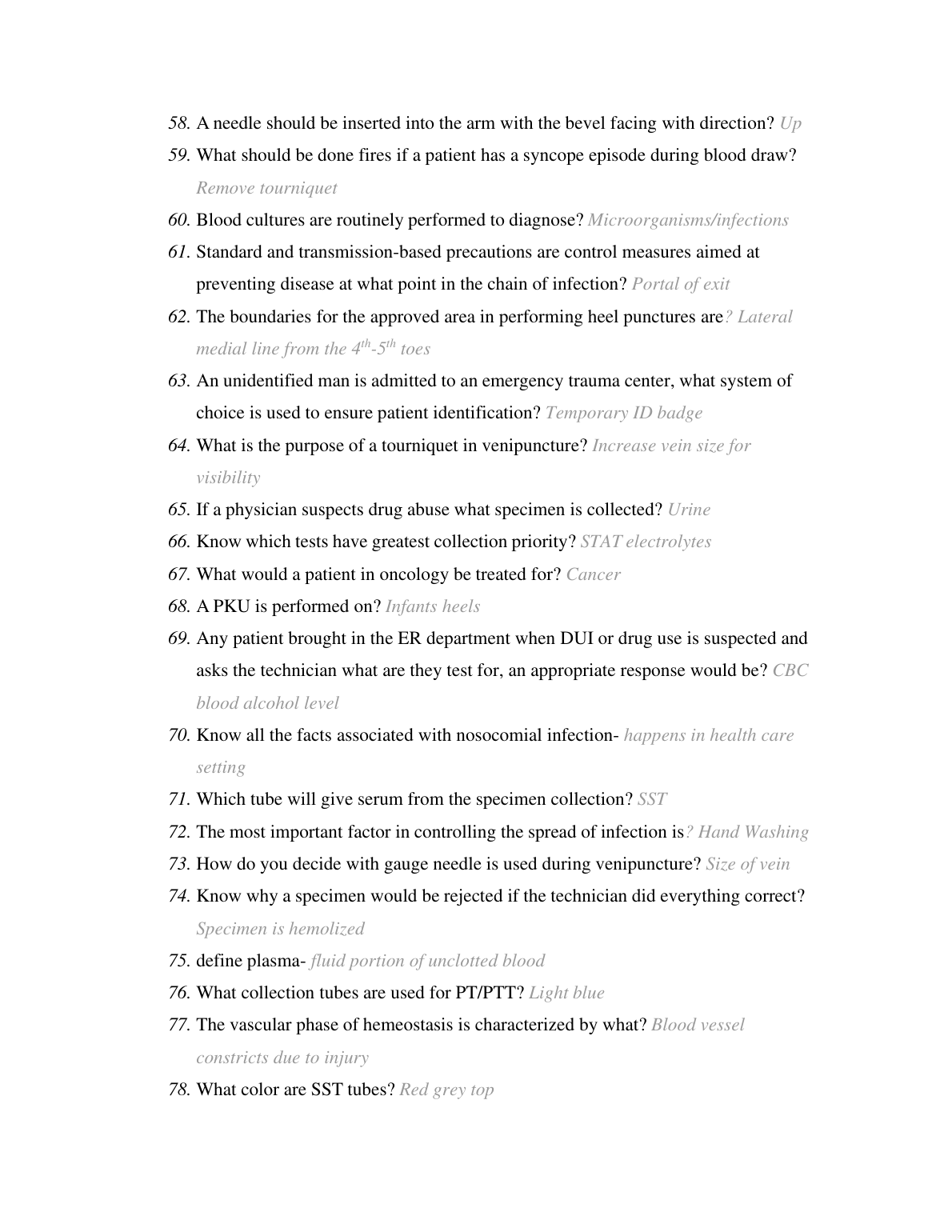 58. A needle should be inserted into the arm with the bevel facing with direction? Up

59. What should be done fires if a patient has a syncope episode during blood draw? Remove tourniquet

60. Blood cultures are routinely performed to diagnose? Microorganisms/infections

61. Standard and transmission-based precautions are control measures aimed at preventing disease at what point in the chain of infection? Portal of exit

62. The boundaries for the approved area in performing heel punctures are? Lateral medial line from the $4^{th}$-$5^{th}$ toes

63. An unidentified man is admitted to an emergency trauma center, what system of choice is used to ensure patient identification? Temporary ID badge

64. What is the purpose of a tourniquet in venipuncture? Increase vein size for visibility

65. If a physician suspects drug abuse what specimen is collected? Urine

66. Know which tests have greatest collection priority? STAT electrolytes

67. What would a patient in oncology be treated for? Cancer

68. A PKU is performed on? Infants heels

69. Any patient brought in the ER department when DUI or drug use is suspected and asks the technician what are they test for, an appropriate response would be? CBC blood alcohol level

70. Know all the facts associated with nosocomial infection- happens in health care setting

71. Which tube will give serum from the specimen collection? SST

72. The most important factor in controlling the spread of infection is? Hand Washing

73. How do you decide with gauge needle is used during venipuncture? Size of vein

74. Know why a specimen would be rejected if the technician did everything correct? Specimen is hemolized

75. define plasma- fluid portion of unclotted blood

76. What collection tubes are used for PT/PTT? Light blue

77. The vascular phase of hemeostasis is characterized by what? Blood vessel constricts due to injury

78. What color are SST tubes? Red grey top